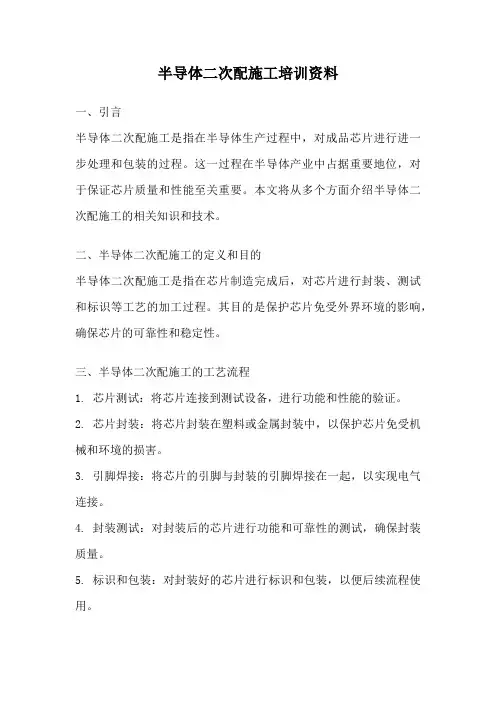 半导体二次配施工培训资料

一、引言

半导体二次配施工是指在半导体生产过程中，对成品芯片进行进一步处理和包装的过程。这一过程在半导体产业中占据重要地位，对于保证芯片质量和性能至关重要。本文将从多个方面介绍半导体二次配施工的相关知识和技术。

二、半导体二次配施工的定义和目的

半导体二次配施工是指在芯片制造完成后，对芯片进行封装、测试和标识等工艺的加工过程。其目的是保护芯片免受外界环境的影响，确保芯片的可靠性和稳定性。

三、半导体二次配施工的工艺流程

1. 芯片测试：将芯片连接到测试设备，进行功能和性能的验证。

2. 芯片封装：将芯片封装在塑料或金属封装中，以保护芯片免受机械和环境的损害。

3. 引脚焊接：将芯片的引脚与封装的引脚焊接在一起，以实现电气连接。

4. 封装测试：对封装后的芯片进行功能和可靠性的测试，确保封装质量。

5. 标识和包装：对封装好的芯片进行标识和包装，以便后续流程使用。